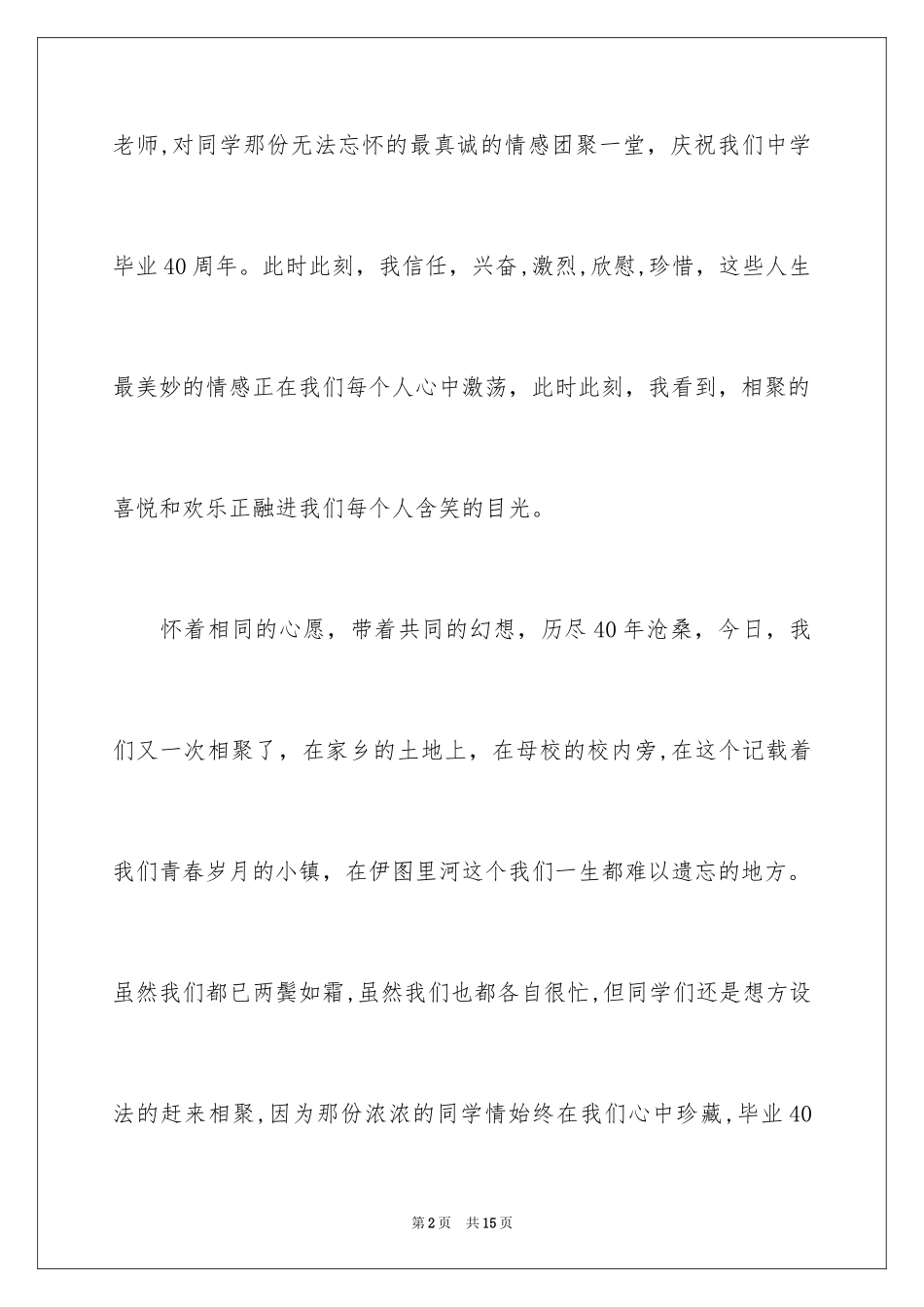 老师,对同学那份无法忘怀的最真诚的情感团聚一堂，庆祝我们中学毕业40周年。此时此刻，我信任，兴奋,激烈,欣慰,珍惜，这些人生最美妙的情感正在我们每个人心中激荡，此时此刻，我看到，相聚的喜悦和欢乐正融进我们每个人含笑的目光。

怀着相同的心愿，带着共同的幻想，历尽40年沧桑，今日，我们又一次相聚了，在家乡的土地上，在母校的校内旁,在这个记载着我们青春岁月的小镇，在伊图里河这个我们一生都难以遗忘的地方。虽然我们都已两鬓如霜,虽然我们也都各自很忙,但同学们还是想方设法的赶来相聚,因为那份浓浓的同学情始终在我们心中珍藏,毕业40

第2页 共15页